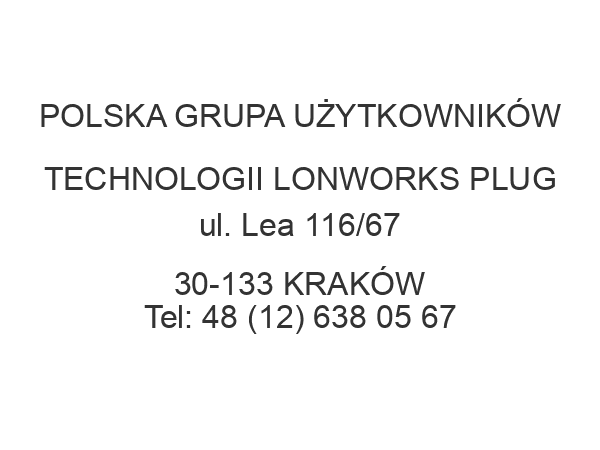 POLSKA GRUPA UŻYTKOWNIKÓW

TECHNOLOGII LONWORKS PLUG
ul. Lea 116/67

30-133 KRAKÓW
Tel: 48 (12) 638 05 67